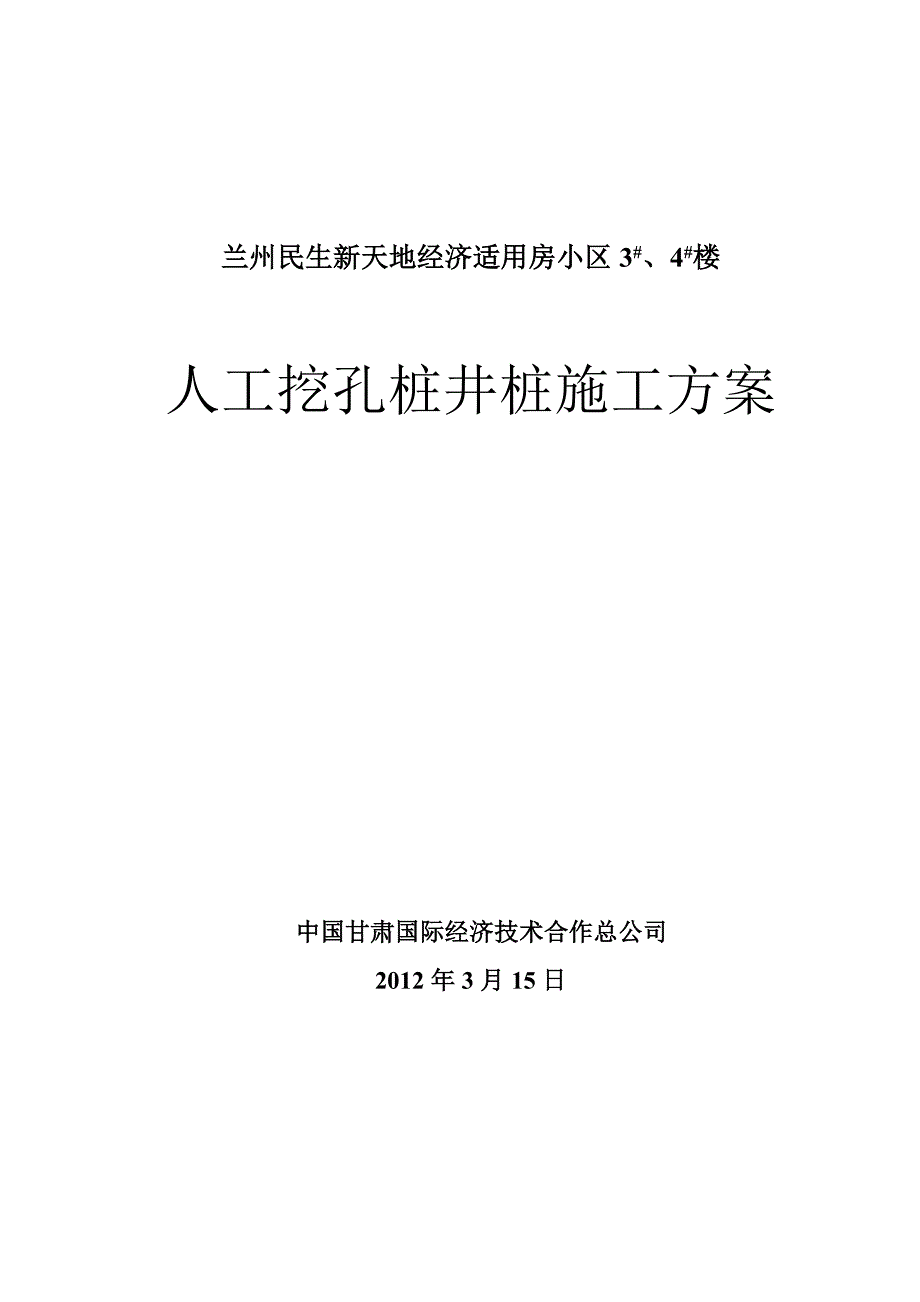 兰州民生新天地经济适用房小区 $3^{\#}$、$4^{\#}$楼

人工挖孔桩井桩施工方案

中国甘肃国际经济技术合作总公司

2012 年 3 月 15 日